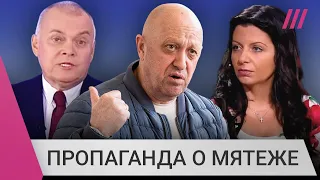 ПРОПАГАНДА О МЯТЕЖЕ